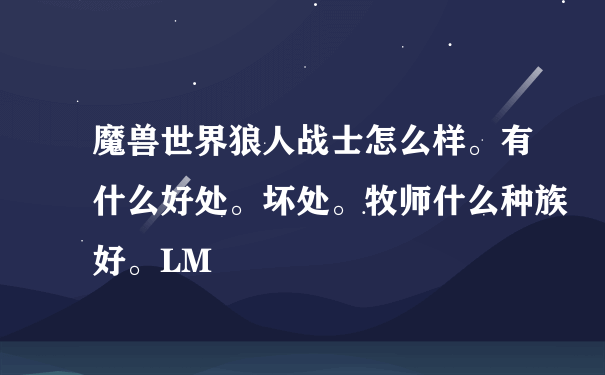 魔兽世界狼人战士怎么样。有什么好处。坏处。牧师什么种族好。LM